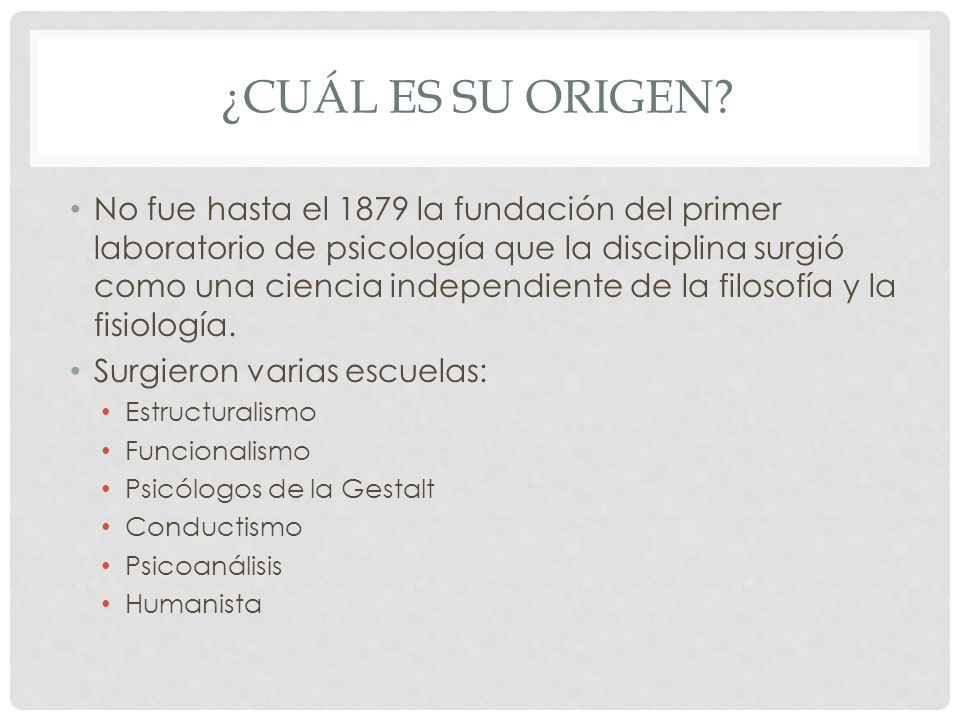 ¿CUÁL ES SU ORIGEN?

• No fue hasta el 1879 la fundación del primer laboratorio de psicología que la disciplina surgió como una ciencia independiente de la filosofía y la fisiología.
• Surgieron varias escuelas:
  • Estructuralismo
  • Funcionalismo
  • Psicólogos de la Gestalt
  • Conductismo
  • Psicoanálisis
  • Humanista